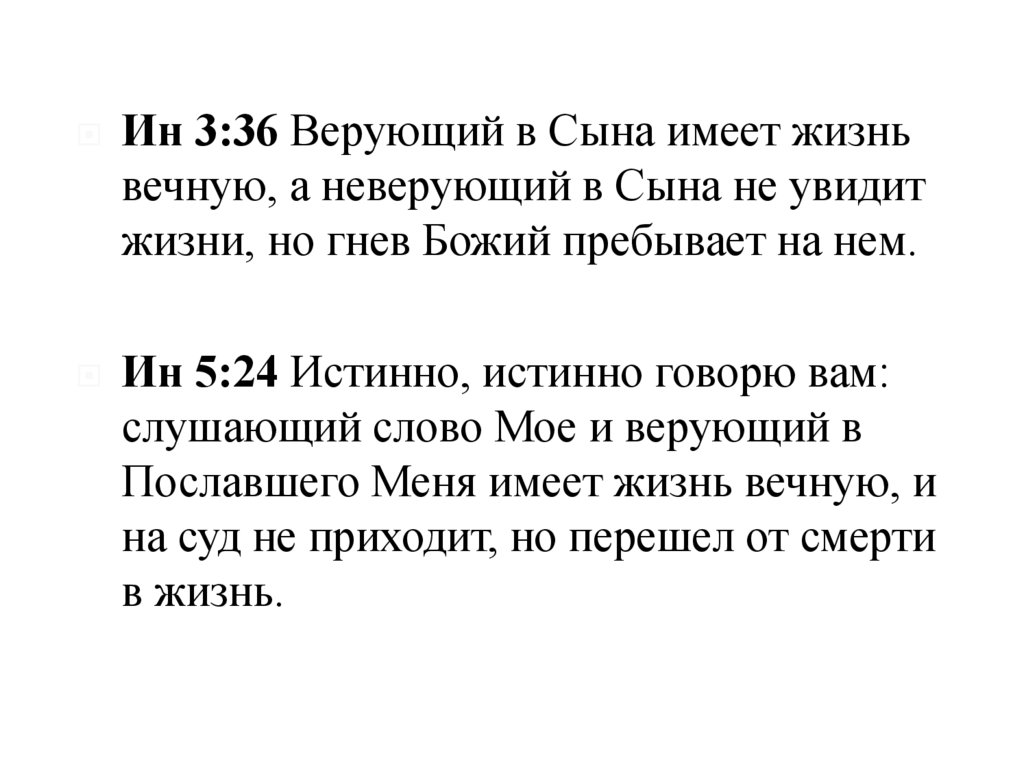 Ин 3:36 Верующий в Сына имеет жизнь вечную, а неверующий в Сына не увидит жизни, но гнев Божий пребывает на нем.

Ин 5:24 Истинно, истинно говорю вам: слушающий слово Мое и верующий в Пославшего Меня имеет жизнь вечную, и на суд не приходит, но перешел от смерти в жизнь.